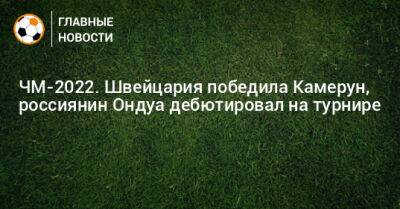 ГЛАВНЫЕ НОВОСТИ

ЧМ-2022. Швейцария победила Камерун, россиянин Ондуа дебютировал на турнире